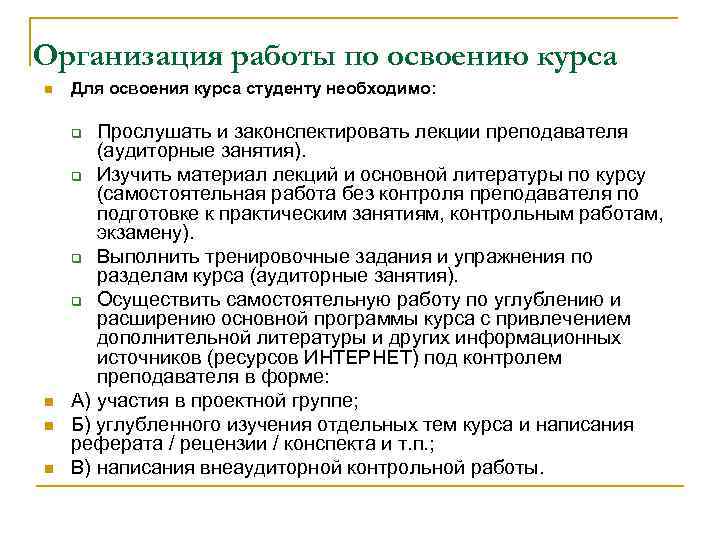 Организация работы по освоению курса

Для освоения курса студенту необходимо:

Прослушать и законспектировать лекции преподавателя (аудиторные занятия).

Изучить материал лекций и основной литературы по курсу (самостоятельная работа без контроля преподавателя по подготовке к практическим занятиям, контрольным работам, экзамену).

Выполнить тренировочные задания и упражнения по разделам курса (аудиторные занятия).

Осуществить самостоятельную работу по углублению и расширению основной программы курса с привлечением дополнительной литературы и других информационных источников (ресурсов ИНТЕРНЕТ) под контролем преподавателя в форме:

А) участия в проектной группе;

Б) углубленного изучения отдельных тем курса и написания реферата / рецензии / конспекта и т.п.;

В) написания внеаудиторной контрольной работы.